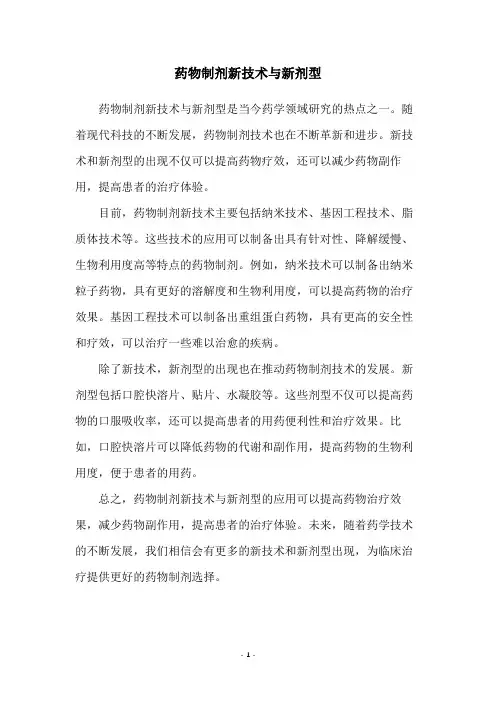 药物制剂新技术与新剂型

药物制剂新技术与新剂型是当今药学领域研究的热点之一。随着现代科技的不断发展，药物制剂技术也在不断革新和进步。新技术和新剂型的出现不仅可以提高药物疗效，还可以减少药物副作用，提高患者的治疗体验。

目前，药物制剂新技术主要包括纳米技术、基因工程技术、脂质体技术等。这些技术的应用可以制备出具有针对性、降解缓慢、生物利用度高等特点的药物制剂。例如，纳米技术可以制备出纳米粒子药物，具有更好的溶解度和生物利用度，可以提高药物的治疗效果。基因工程技术可以制备出重组蛋白药物，具有更高的安全性和疗效，可以治疗一些难以治愈的疾病。

除了新技术，新剂型的出现也在推动药物制剂技术的发展。新剂型包括口腔快溶片、贴片、水凝胶等。这些剂型不仅可以提高药物的口服吸收率，还可以提高患者的用药便利性和治疗效果。比如，口腔快溶片可以降低药物的代谢和副作用，提高药物的生物利用度，便于患者的用药。

总之，药物制剂新技术与新剂型的应用可以提高药物治疗效果，减少药物副作用，提高患者的治疗体验。未来，随着药学技术的不断发展，我们相信会有更多的新技术和新剂型出现，为临床治疗提供更好的药物制剂选择。

- 1 -